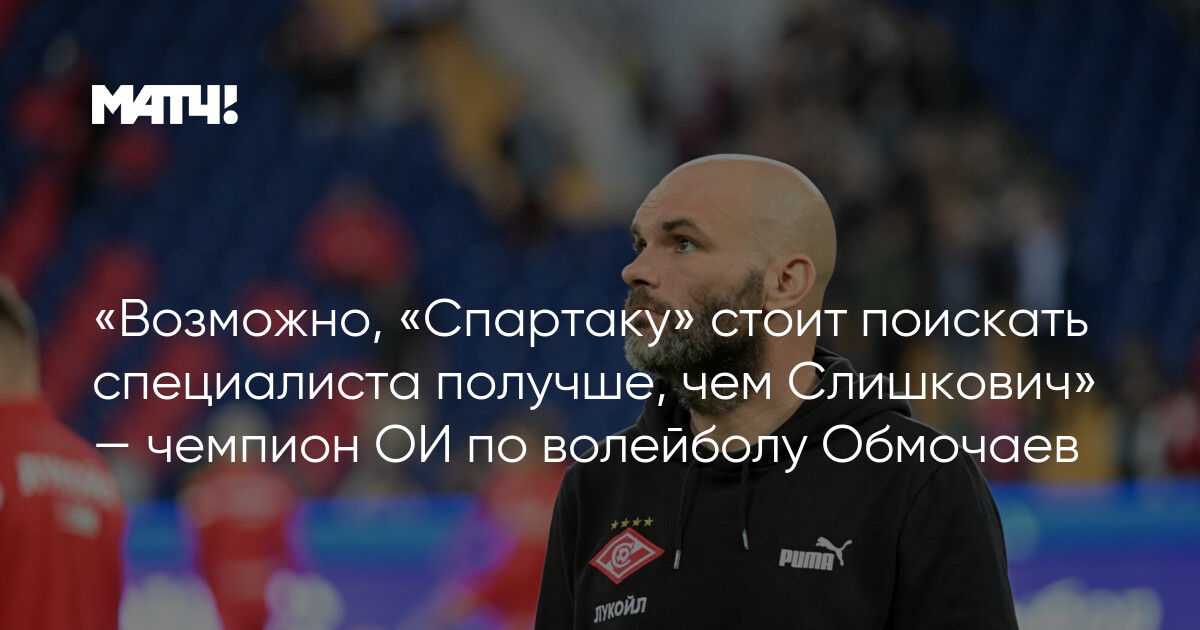 МАТЧ!

«Возможно, «Спартаку» стоит поискать специалиста получше, чем Слишкович» — чемпион ОИ по волейболу Обмочаев

PUMA

ЛУКОЙЛ